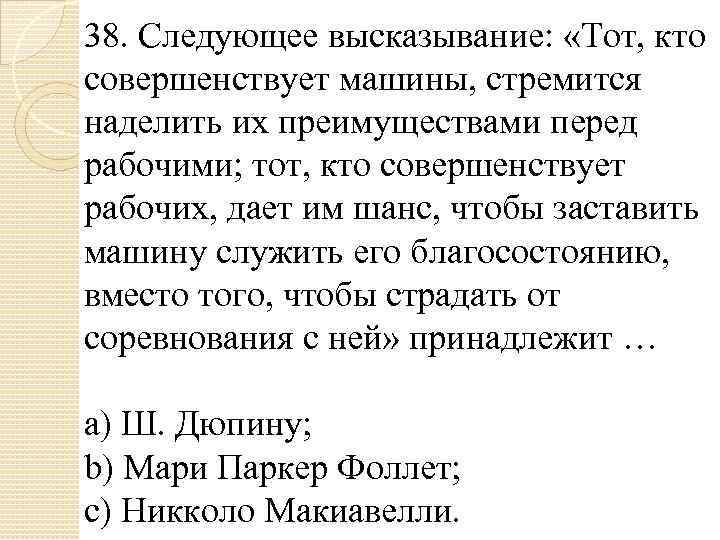 38. Следующее высказывание: «Тот, кто совершенствует машины, стремится наделить их преимуществами перед рабочими; тот, кто совершенствует рабочих, дает им шанс, чтобы заставить машину служить его благосостоянию, вместо того, чтобы страдать от соревнования с ней» принадлежит …

a) Ш. Дюпину;
b) Мари Паркер Фоллет;
c) Никколо Макиавелли.